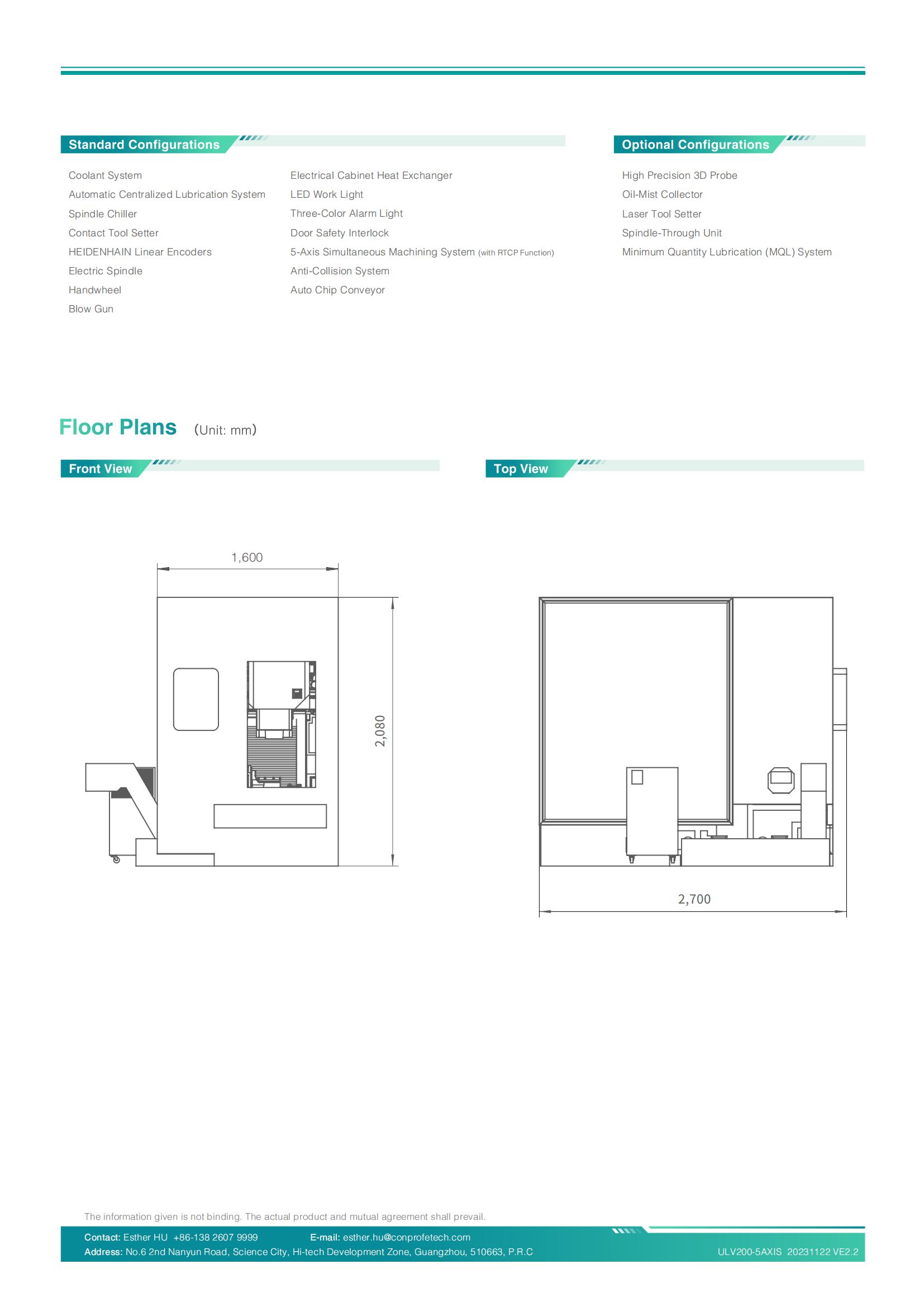 Standard Configurations

Coolant System
Automatic Centralized Lubrication System
Spindle Chiller
Contact Tool Setter
HEIDENHAIN Linear Encoders
Electric Spindle
Handwheel
Blow Gun

Electrical Cabinet Heat Exchanger
LED Work Light
Three-Color Alarm Light
Door Safety Interlock
5-Axis Simultaneous Machining System (with RTCP Function)
Anti-Collision System
Auto Chip Conveyor

Optional Configurations

High Precision 3D Probe
Oil-Mist Collector
Laser Tool Setter
Spindle-Through Unit
Minimum Quantity Lubrication (MQL) System

Floor Plans (Unit: mm)

Front View

1,600
2,080

Top View

2,700

The information given is not binding. The actual product and mutual agreement shall prevail.

Contact: Esther HU +86-138 2607 9999 E-mail: esther.hu@conprofetech.com
Address: No.6 2nd Nanyun Road, Science City, Hi-tech Development Zone, Guangzhou, 510663, P.R.C ULV200-5AXIS 20231122 VE2.2